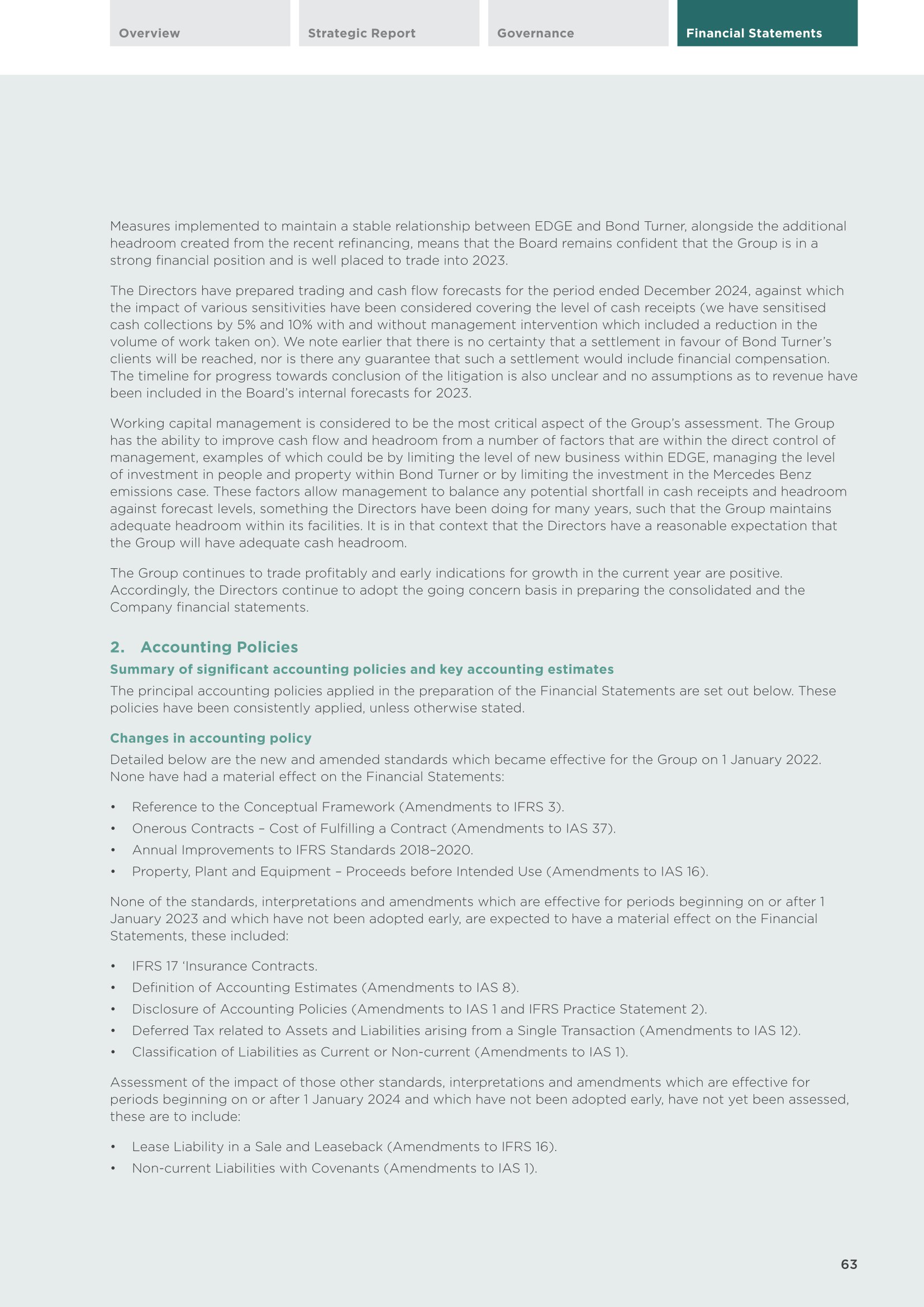 Overview

Strategic Report

Governance

Financial Statements

Measures implemented to maintain a stable relationship between EDGE and Bond Turner, alongside the additional headroom created from the recent refinancing, means that the Board remains confident that the Group is in a strong financial position and is well placed to trade into 2023.

The Directors have prepared trading and cash flow forecasts for the period ended December 2024, against which the impact of various sensitivities have been considered covering the level of cash receipts (we have sensitised cash collections by 5% and 10% with and without management intervention which included a reduction in the volume of work taken on). We note earlier that there is no certainty that a settlement in favour of Bond Turner's clients will be reached, nor is there any guarantee that such a settlement would include financial compensation. The timeline for progress towards conclusion of the litigation is also unclear and no assumptions as to revenue have been included in the Board's internal forecasts for 2023.

Working capital management is considered to be the most critical aspect of the Group's assessment. The Group has the ability to improve cash flow and headroom from a number of factors that are within the direct control of management, examples of which could be by limiting the level of new business within EDGE, managing the level of investment in people and property within Bond Turner or by limiting the investment in the Mercedes Benz emissions case. These factors allow management to balance any potential shortfall in cash receipts and headroom against forecast levels, something the Directors have been doing for many years, such that the Group maintains adequate headroom within its facilities. It is in that context that the Directors have a reasonable expectation that the Group will have adequate cash headroom.

The Group continues to trade profitably and early indications for growth in the current year are positive. Accordingly, the Directors continue to adopt the going concern basis in preparing the consolidated and the Company financial statements.

2. Accounting Policies

Summary of significant accounting policies and key accounting estimates

The principal accounting policies applied in the preparation of the Financial Statements are set out below. These policies have been consistently applied, unless otherwise stated.

Changes in accounting policy

Detailed below are the new and amended standards which became effective for the Group on 1 January 2022. None have had a material effect on the Financial Statements:

• Reference to the Conceptual Framework (Amendments to IFRS 3).
• Onerous Contracts – Cost of Fulfilling a Contract (Amendments to IAS 37).
• Annual Improvements to IFRS Standards 2018–2020.
• Property, Plant and Equipment – Proceeds before Intended Use (Amendments to IAS 16).

None of the standards, interpretations and amendments which are effective for periods beginning on or after 1 January 2023 and which have not been adopted early, are expected to have a material effect on the Financial Statements, these included:

• IFRS 17 'Insurance Contracts.
• Definition of Accounting Estimates (Amendments to IAS 8).
• Disclosure of Accounting Policies (Amendments to IAS 1 and IFRS Practice Statement 2).
• Deferred Tax related to Assets and Liabilities arising from a Single Transaction (Amendments to IAS 12).
• Classification of Liabilities as Current or Non-current (Amendments to IAS 1).

Assessment of the impact of those other standards, interpretations and amendments which are effective for periods beginning on or after 1 January 2024 and which have not been adopted early, have not yet been assessed, these are to include:

• Lease Liability in a Sale and Leaseback (Amendments to IFRS 16).
• Non-current Liabilities with Covenants (Amendments to IAS 1).

63